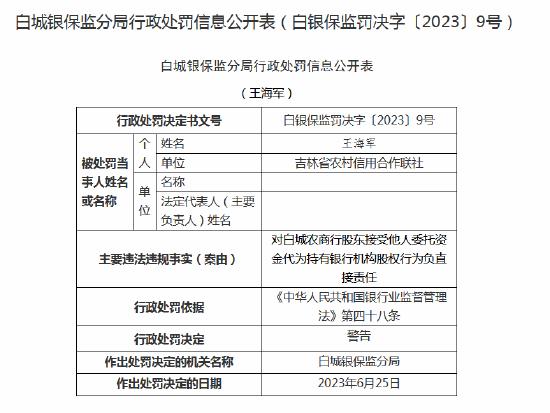 白城银保监分局行政处罚信息公开表（白银保监罚决字〔2023〕9号）

白城银保监分局行政处罚信息公开表

（王海军）

| 行政处罚决定书文号 | | | 白银保监罚决字〔2023〕9号 |
|---|---|---|---|
| 被处罚当事人姓名或名称 | 个人 | 姓名 | 王海军 |
| | | 单位 | 吉林省农村信用合作联社 |
| | 单位 | 名称 | |
| | | 法定代表人（主要负责人）姓名 | |
| 主要违法违规事实（案由） | | | 对白城农商行股东接受他人委托资金代为持有银行机构股权行为负直接责任 |
| 行政处罚依据 | | | 《中华人民共和国银行业监督管理法》第四十八条 |
| 行政处罚决定 | | | 警告 |
| 作出处罚决定的机关名称 | | | 白城银保监分局 |
| 作出处罚决定的日期 | | | 2023年6月25日 |